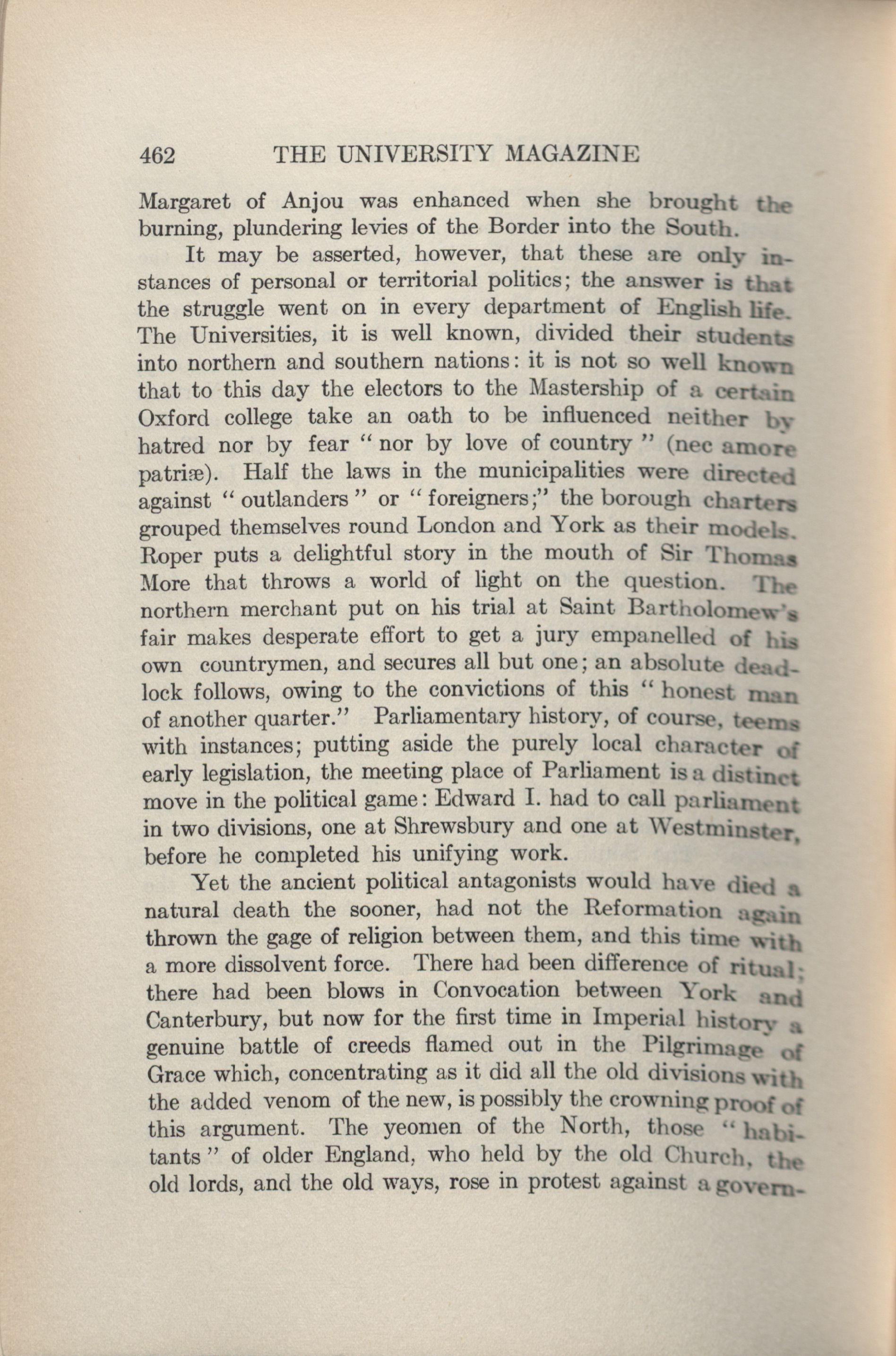 462 THE UNIVERSITY MAGAZINE

Margaret of Anjou was enhanced when she brought the burning, plundering levies of the Border into the South.

It may be asserted, however, that these are only instances of personal or territorial politics; the answer is that the struggle went on in every department of English life. The Universities, it is well known, divided their students into northern and southern nations: it is not so well known that to this day the electors to the Mastership of a certain Oxford college take an oath to be influenced neither by hatred nor by fear "nor by love of country" (nec amore patriæ). Half the laws in the municipalities were directed against "outlanders" or "foreigners;" the borough charters grouped themselves round London and York as their models. Roper puts a delightful story in the mouth of Sir Thomas More that throws a world of light on the question. The northern merchant put on his trial at Saint Bartholomew's fair makes desperate effort to get a jury empanelled of his own countrymen, and secures all but one; an absolute deadlock follows, owing to the convictions of this "honest man of another quarter." Parliamentary history, of course, teems with instances; putting aside the purely local character of early legislation, the meeting place of Parliament is a distinct move in the political game: Edward I. had to call parliament in two divisions, one at Shrewsbury and one at Westminster, before he completed his unifying work.

Yet the ancient political antagonists would have died a natural death the sooner, had not the Reformation again thrown the gage of religion between them, and this time with a more dissolvent force. There had been difference of ritual; there had been blows in Convocation between York and Canterbury, but now for the first time in Imperial history a genuine battle of creeds flamed out in the Pilgrimage of Grace which, concentrating as it did all the old divisions with the added venom of the new, is possibly the crowning proof of this argument. The yeomen of the North, those "habitants" of older England, who held by the old Church, the old lords, and the old ways, rose in protest against a govern-